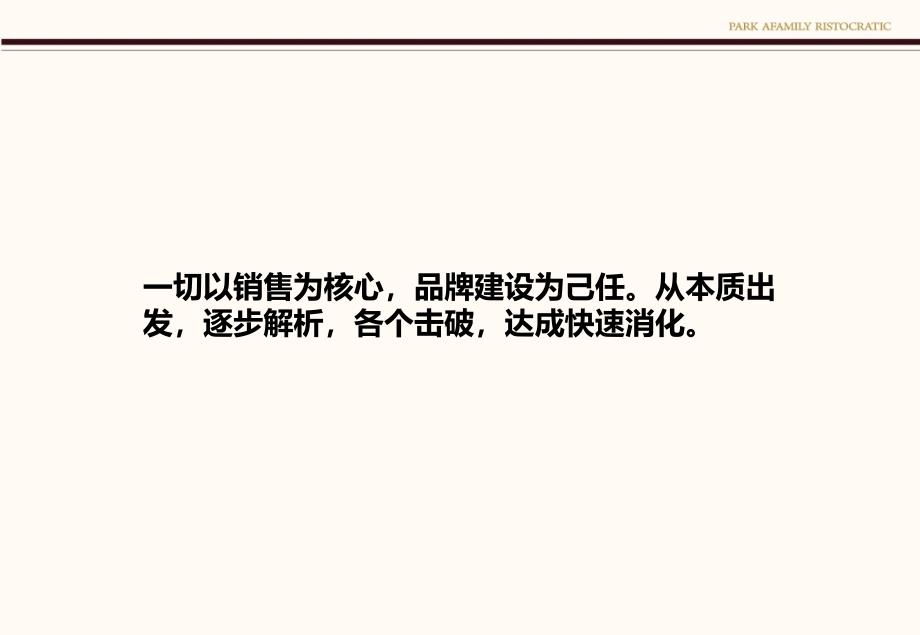 PARK AFAMILY RISTOCRATIC

一切以销售为核心，品牌建设为己任。从本质出发，逐步解析，各个击破，达成快速消化。